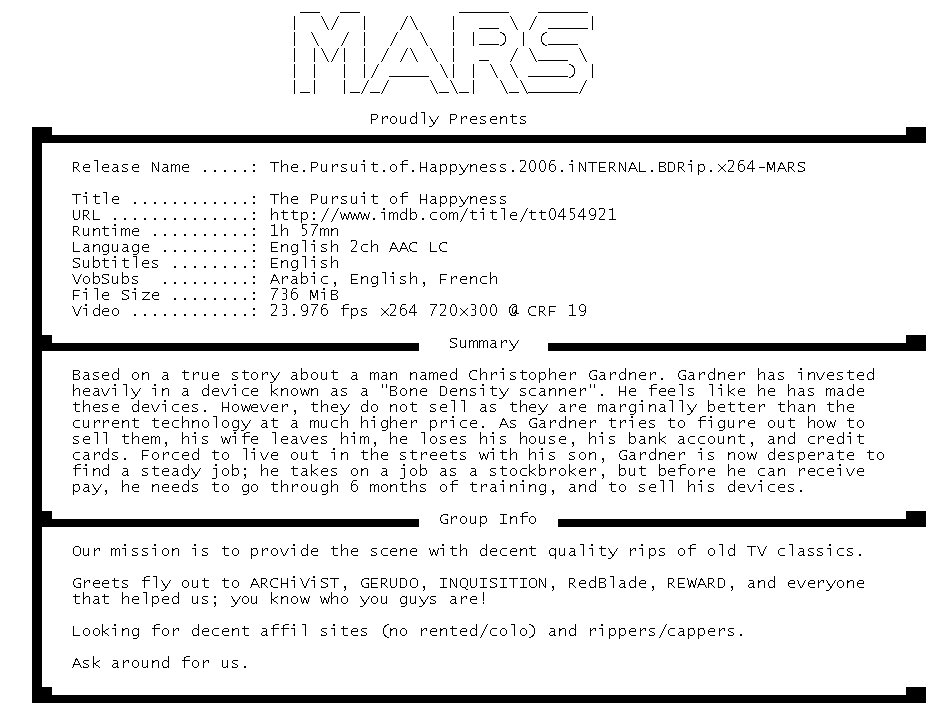 MARS

Proudly Presents

Release Name .....: The.Pursuit.of.Happyness.2006.iNTERNAL.BDRip.x264-MARS

Title ............: The Pursuit of Happyness
URL ..............: http://www.imdb.com/title/tt0454921
Runtime ..........: 1h 57mn
Language .........: English 2ch AAC LC
Subtitles ........: English
VobSubs .........: Arabic, English, French
File Size ........: 736 MiB
Video ............: 23.976 fps x264 720x300 @ CRF 19

Summary

Based on a true story about a man named Christopher Gardner. Gardner has invested heavily in a device known as a "Bone Density scanner". He feels like he has made these devices. However, they do not sell as they are marginally better than the current technology at a much higher price. As Gardner tries to figure out how to sell them, his wife leaves him, he loses his house, his bank account, and credit cards. Forced to live out in the streets with his son, Gardner is now desperate to find a steady job; he takes on a job as a stockbroker, but before he can receive pay, he needs to go through 6 months of training, and to sell his devices.

Group Info

Our mission is to provide the scene with decent quality rips of old TV classics.

Greets fly out to ARCHiViST, GERUDO, INQUISITION, RedBlade, REWARD, and everyone that helped us; you know who you guys are!

Looking for decent affil sites (no rented/colo) and rippers/cappers.

Ask around for us.